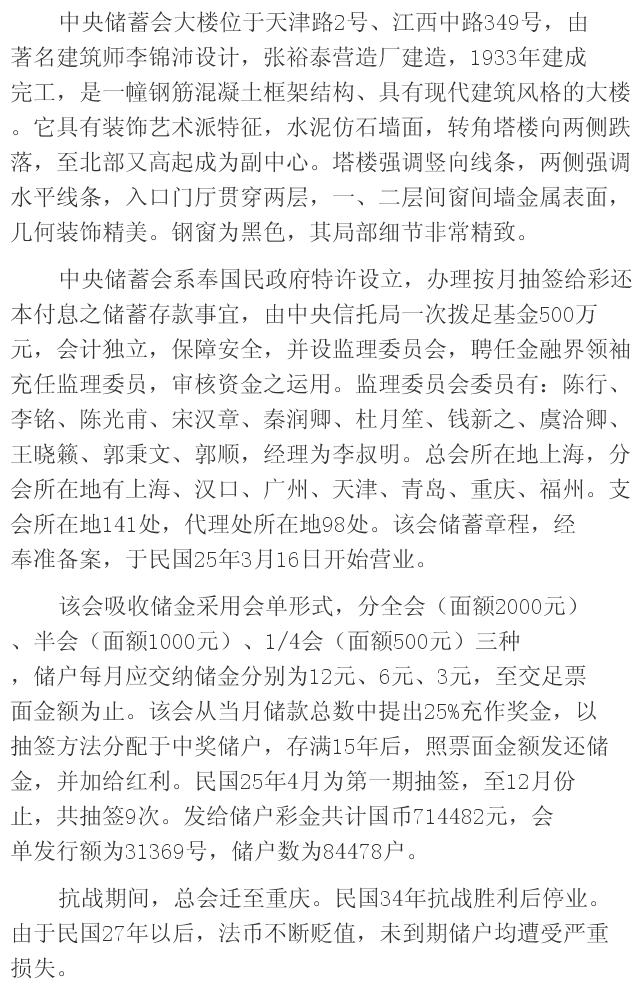 中央储蓄会大楼位于天津路2号、江西中路349号，由著名建筑师李锦沛设计，张裕泰营造厂建造，1933年建成完工，是一幢钢筋混凝土框架结构、具有现代建筑风格的大楼。它具有装饰艺术派特征，水泥仿石墙面，转角塔楼向两侧跌落，至北部又高起成为副中心。塔楼强调竖向线条，两侧强调水平线条，入口门厅贯穿两层，一、二层间窗间墙金属表面，几何装饰精美。钢窗为黑色，其局部细节非常精致。

中央储蓄会系奉国民政府特许设立，办理按月抽签给彩还本付息之储蓄存款事宜，由中央信托局一次拨足基金500万元，会计独立，保障安全，并设监理委员会，聘任金融界领袖充任监理委员，审核资金之运用。监理委员会委员有：陈行、李铭、陈光甫、宋汉章、秦润卿、杜月笙、钱新之、虞洽卿、王晓籁、郭秉文、郭顺，经理为李叔明。总会所在地上海，分会所在地有上海、汉口、广州、天津、青岛、重庆、福州。支会所在地141处，代理处所在地98处。该会储蓄章程，经奉准备案，于民国25年3月16日开始营业。

该会吸收储金采用会单形式，分全会（面额2000元）、半会（面额1000元）、1/4会（面额500元）三种，储户每月应交纳储金分别为12元、6元、3元，至交足票面金额为止。该会从当月储款总数中提出25%充作奖金，以抽签方法分配于中奖储户，存满15年后，照票面金额发还储金，并加给红利。民国25年4月为第一期抽签，至12月份止，共抽签9次。发给储户彩金共计国币714482元，会单发行额为31369号，储户数为84478户。

抗战期间，总会迁至重庆。民国34年抗战胜利后停业。由于民国27年以后，法币不断贬值，未到期储户均遭受严重损失。